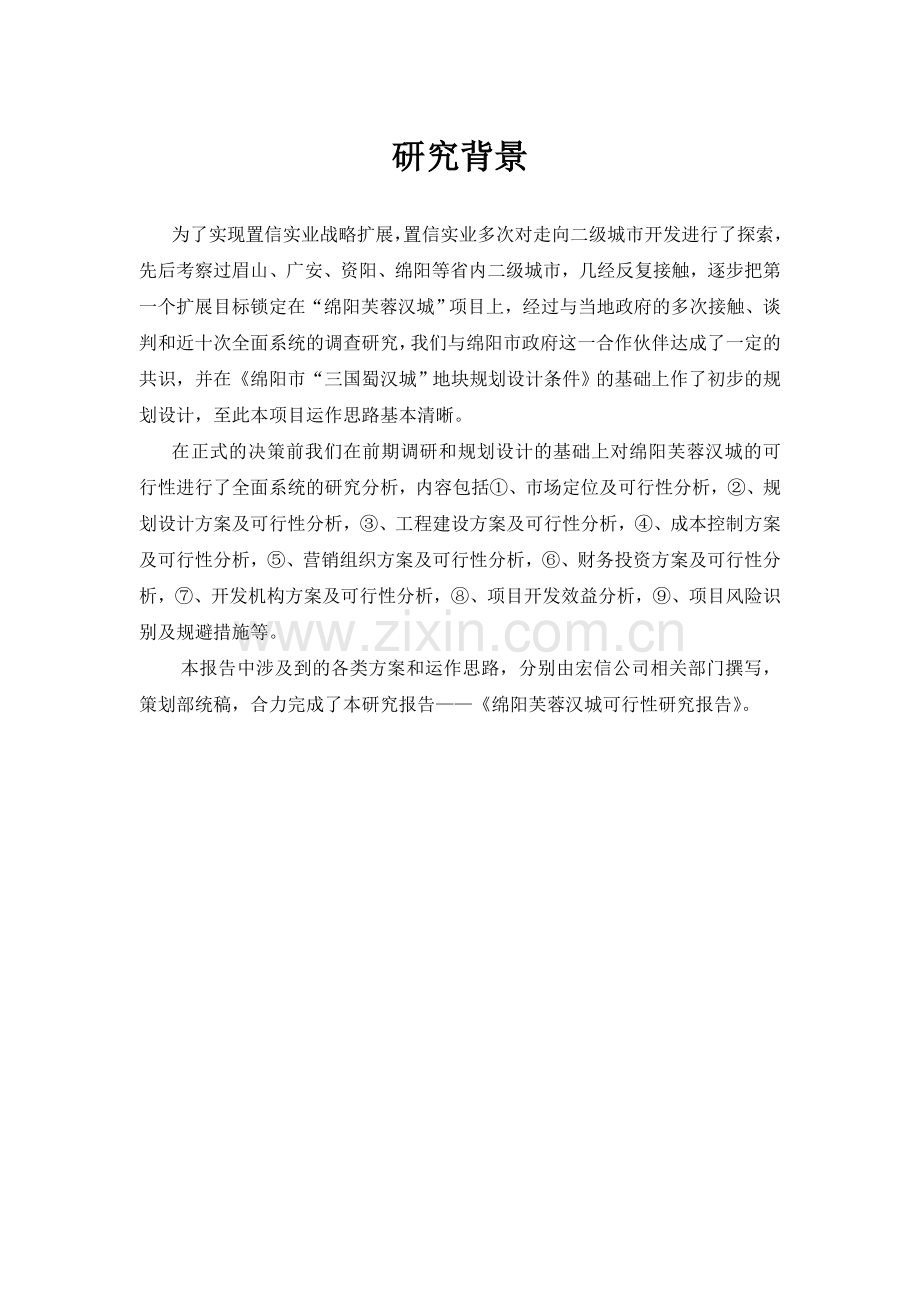 研究背景

为了实现置信实业战略扩展，置信实业多次对走向二级城市开发进行了探索，先后考察过眉山、广安、资阳、绵阳等省内二级城市，几经反复接触，逐步把第一个扩展目标锁定在“绵阳芙蓉汉城”项目上，经过与当地政府的多次接触、谈判和近十次全面系统的调查研究，我们与绵阳市政府这一合作伙伴达成了一定的共识，并在《绵阳市“三国蜀汉城”地块规划设计条件》的基础上作了初步的规划设计，至此本项目运作思路基本清晰。

在正式的决策前我们在前期调研和规划设计的基础上对绵阳芙蓉汉城的可行性进行了全面系统的研究分析，内容包括①、市场定位及可行性分析，②、规划设计方案及可行性分析，③、工程建设方案及可行性分析，④、成本控制方案及可行性分析，⑤、营销组织方案及可行性分析，⑥、财务投资方案及可行性分析，⑦、开发机构方案及可行性分析，⑧、项目开发效益分析，⑨、项目风险识别及规避措施等。

本报告中涉及到的各类方案和运作思路，分别由宏信公司相关部门撰写，策划部统稿，合力完成了本研究报告——《绵阳芙蓉汉城可行性研究报告》。

www.zixin.com.cn